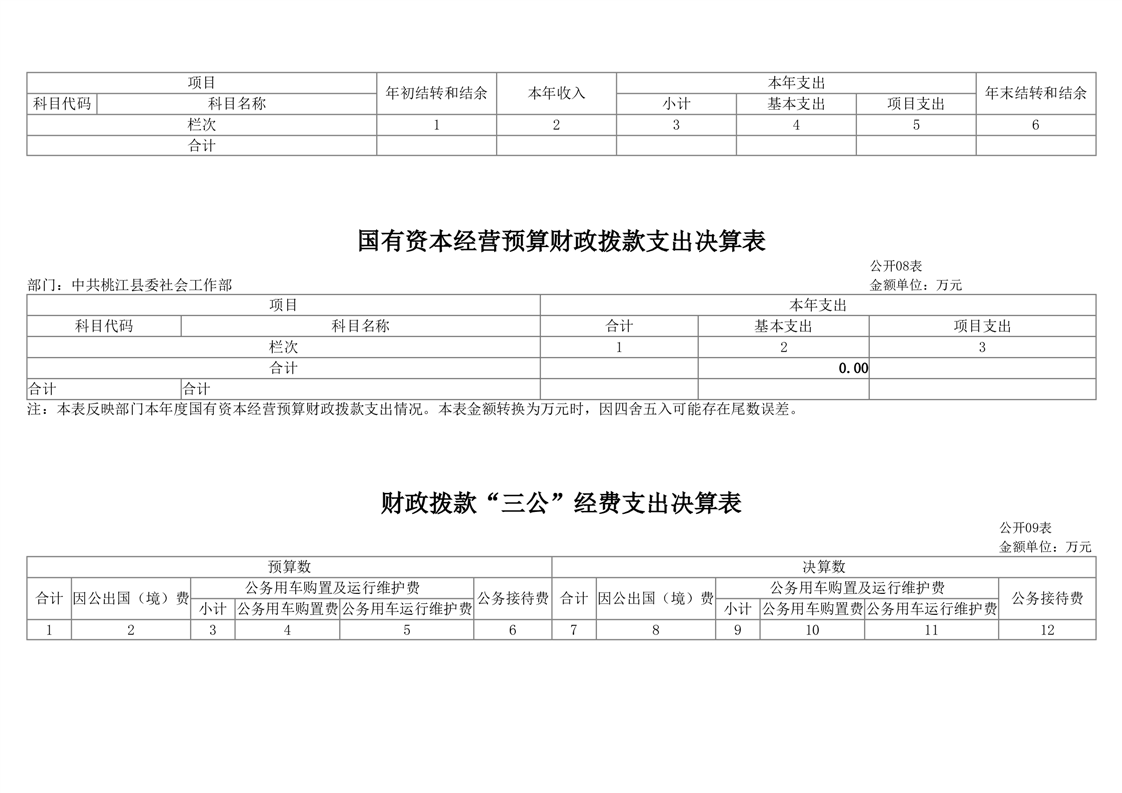 | 项目 | | 年初结转和结余 | 本年收入 | 本年支出 | | | 年末结转和结余 |
|---|---|---|---|---|---|---|---|
| 科目代码 | 科目名称 | | | 小计 | 基本支出 | 项目支出 | |
| 栏次 | | 1 | 2 | 3 | 4 | 5 | 6 |
| 合计 | | | | | | | |

国有资本经营预算财政拨款支出决算表

公开08表

部门：中共桃江县委社会工作部

金额单位：万元

| 项目 | | 本年支出 | | |
|---|---|---|---|---|
| 科目代码 | 科目名称 | 合计 | 基本支出 | 项目支出 |
| 栏次 | | 1 | 2 | 3 |
| 合计 | | | 0.00 | |
| 合计 | 合计 | | | |

注：本表反映部门本年度国有资本经营预算财政拨款支出情况。本表金额转换为万元时，因四舍五入可能存在尾数误差。

财政拨款“三公”经费支出决算表

公开09表

金额单位：万元

| 预算数 | | | | | | 决算数 | | | | | |
|---|---|---|---|---|---|---|---|---|---|---|---|
| 合计 | 因公出国（境）费 | 公务用车购置及运行维护费 | | | 公务接待费 | 合计 | 因公出国（境）费 | 公务用车购置及运行维护费 | | | 公务接待费 |
| | | 小计 | 公务用车购置费 | 公务用车运行维护费 | | | | 小计 | 公务用车购置费 | 公务用车运行维护费 | |
| 1 | 2 | 3 | 4 | 5 | 6 | 7 | 8 | 9 | 10 | 11 | 12 |